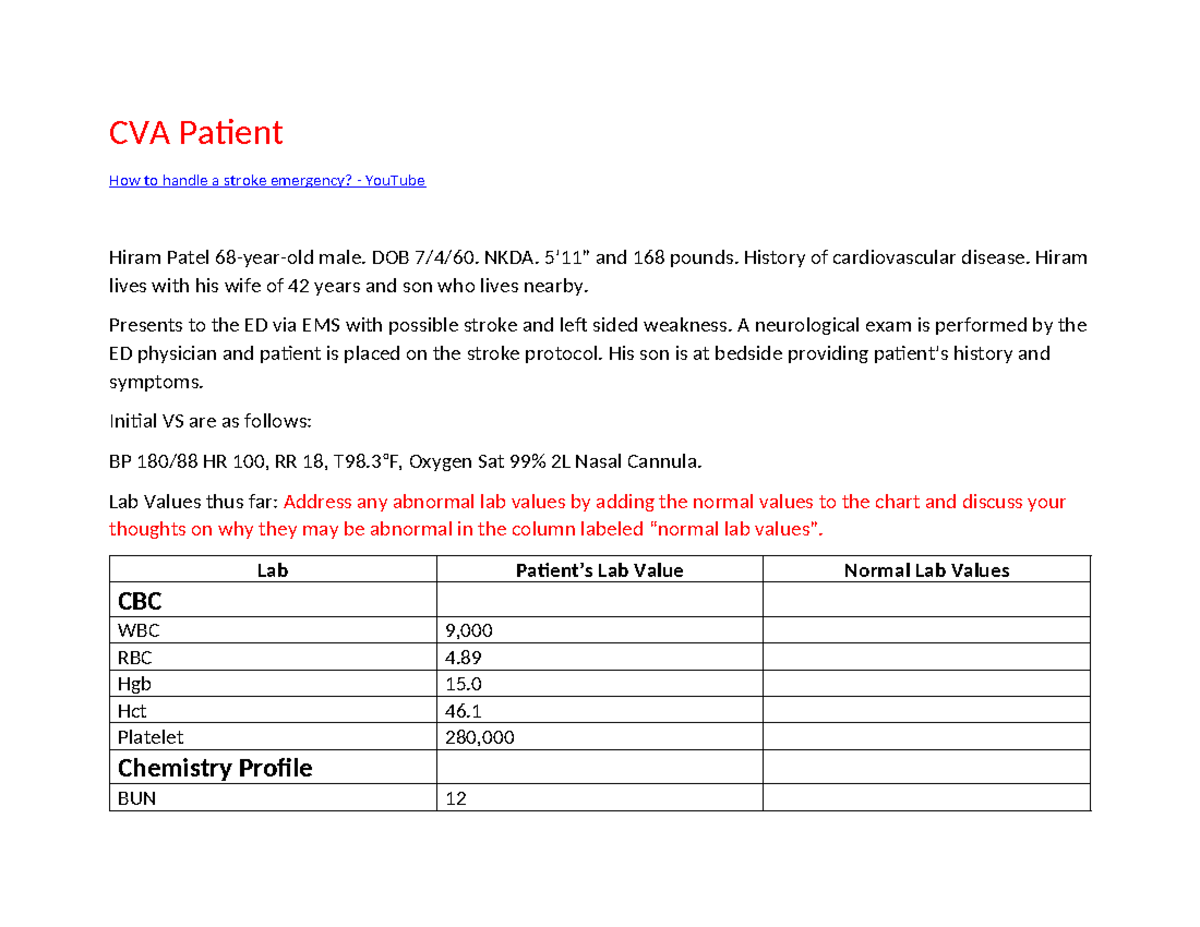 CVA Patient

How to handle a stroke emergency? - YouTube

Hiram Patel 68-year-old male. DOB 7/4/60. NKDA. 5'11" and 168 pounds. History of cardiovascular disease. Hiram lives with his wife of 42 years and son who lives nearby.

Presents to the ED via EMS with possible stroke and left sided weakness. A neurological exam is performed by the ED physician and patient is placed on the stroke protocol. His son is at bedside providing patient's history and symptoms.

Initial VS are as follows:

BP 180/88 HR 100, RR 18, T98.3°F, Oxygen Sat 99% 2L Nasal Cannula.

Lab Values thus far: Address any abnormal lab values by adding the normal values to the chart and discuss your thoughts on why they may be abnormal in the column labeled "normal lab values".

| Lab | Patient's Lab Value | Normal Lab Values |
|---|---|---|
| CBC | | |
| WBC | 9,000 | |
| RBC | 4.89 | |
| Hgb | 15.0 | |
| Hct | 46.1 | |
| Platelet | 280,000 | |
| Chemistry Profile | | |
| BUN | 12 | |